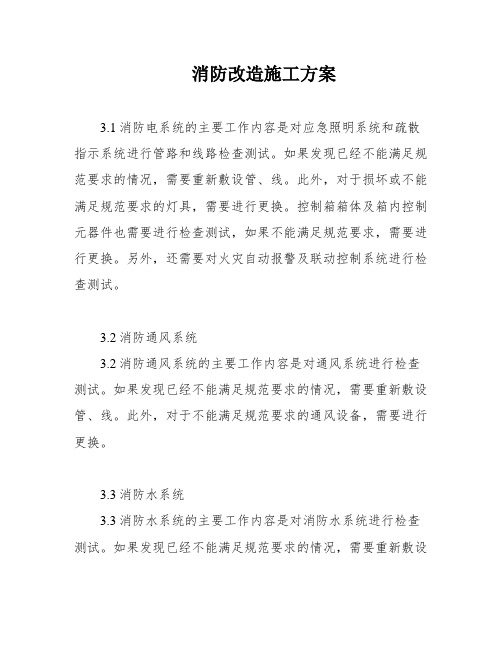 消防改造施工方案

3.1 消防电系统的主要工作内容是对应急照明系统和疏散指示系统进行管路和线路检查测试。如果发现已经不能满足规范要求的情况，需要重新敷设管、线。此外，对于损坏或不能满足规范要求的灯具，需要进行更换。控制箱箱体及箱内控制元器件也需要进行检查测试，如果不能满足规范要求，需要进行更换。另外，还需要对火灾自动报警及联动控制系统进行检查测试。

3.2 消防通风系统

3.2 消防通风系统的主要工作内容是对通风系统进行检查测试。如果发现已经不能满足规范要求的情况，需要重新敷设管、线。此外，对于不能满足规范要求的通风设备，需要进行更换。

3.3 消防水系统

3.3 消防水系统的主要工作内容是对消防水系统进行检查测试。如果发现已经不能满足规范要求的情况，需要重新敷设